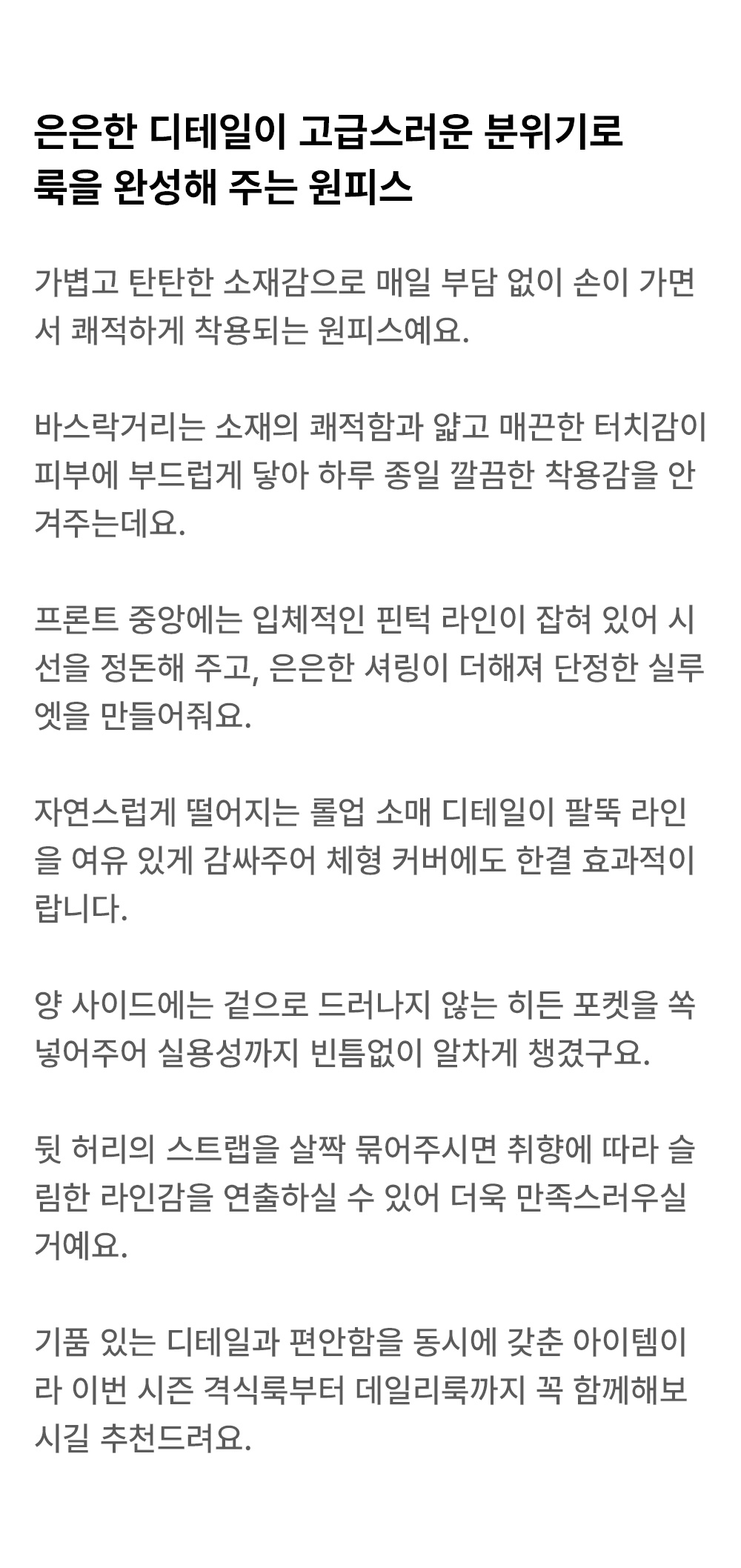 은은한 디테일이 고급스러운 분위기로
룩을 완성해 주는 원피스

가볍고 탄탄한 소재감으로 매일 부담 없이 손이 가면서 쾌적하게 착용되는 원피스예요.

바스락거리는 소재의 쾌적함과 얇고 매끈한 터치감이 피부에 부드럽게 닿아 하루 종일 깔끔한 착용감을 안겨주는데요.

프론트 중앙에는 입체적인 핀턱 라인이 잡혀 있어 시선을 정돈해 주고, 은은한 셔링이 더해져 단정한 실루엣을 만들어줘요.

자연스럽게 떨어지는 롤업 소매 디테일이 팔뚝 라인을 여유 있게 감싸주어 체형 커버에도 한결 효과적이랍니다.

양 사이드에는 겉으로 드러나지 않는 히든 포켓을 쏙 넣어주어 실용성까지 빈틈없이 알차게 챙겼구요.

뒷 허리의 스트랩을 살짝 묶어주시면 취향에 따라 슬림한 라인감을 연출하실 수 있어 더욱 만족스러우실 거예요.

기품 있는 디테일과 편안함을 동시에 갖춘 아이템이라 이번 시즌 격식룩부터 데일리룩까지 꼭 함께해보시길 추천드려요.